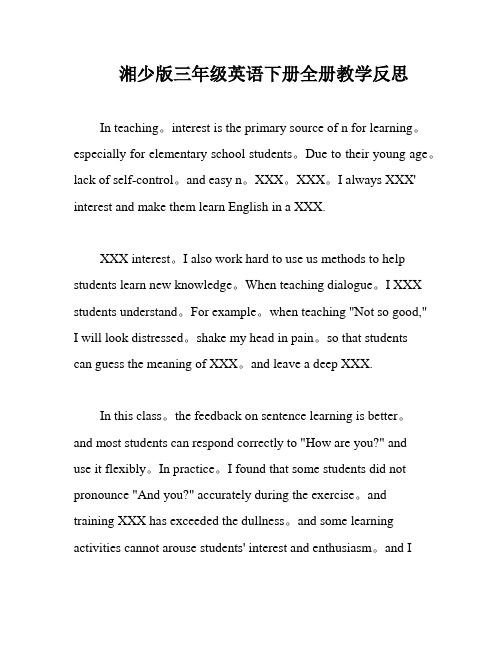 湘少版三年级英语下册全册教学反思

In teaching。interest is the primary source of n for learning。especially for elementary school students。Due to their young age。lack of self-control。and easy n。XXX。XXX。I always XXX' interest and make them learn English in a XXX.

XXX interest。I also work hard to use us methods to help students learn new knowledge。When teaching dialogue。I XXX students understand。For example。when teaching "Not so good," I will look distressed。shake my head in pain。so that students can guess the meaning of XXX。and leave a deep XXX.

In this class。the feedback on sentence learning is better。and most students can respond correctly to "How are you?" and use it flexibly。In practice。I found that some students did not pronounce "And you?" accurately during the exercise。and training XXX has exceeded the dullness。and some learning activities cannot arouse students' interest and enthusiasm。and I